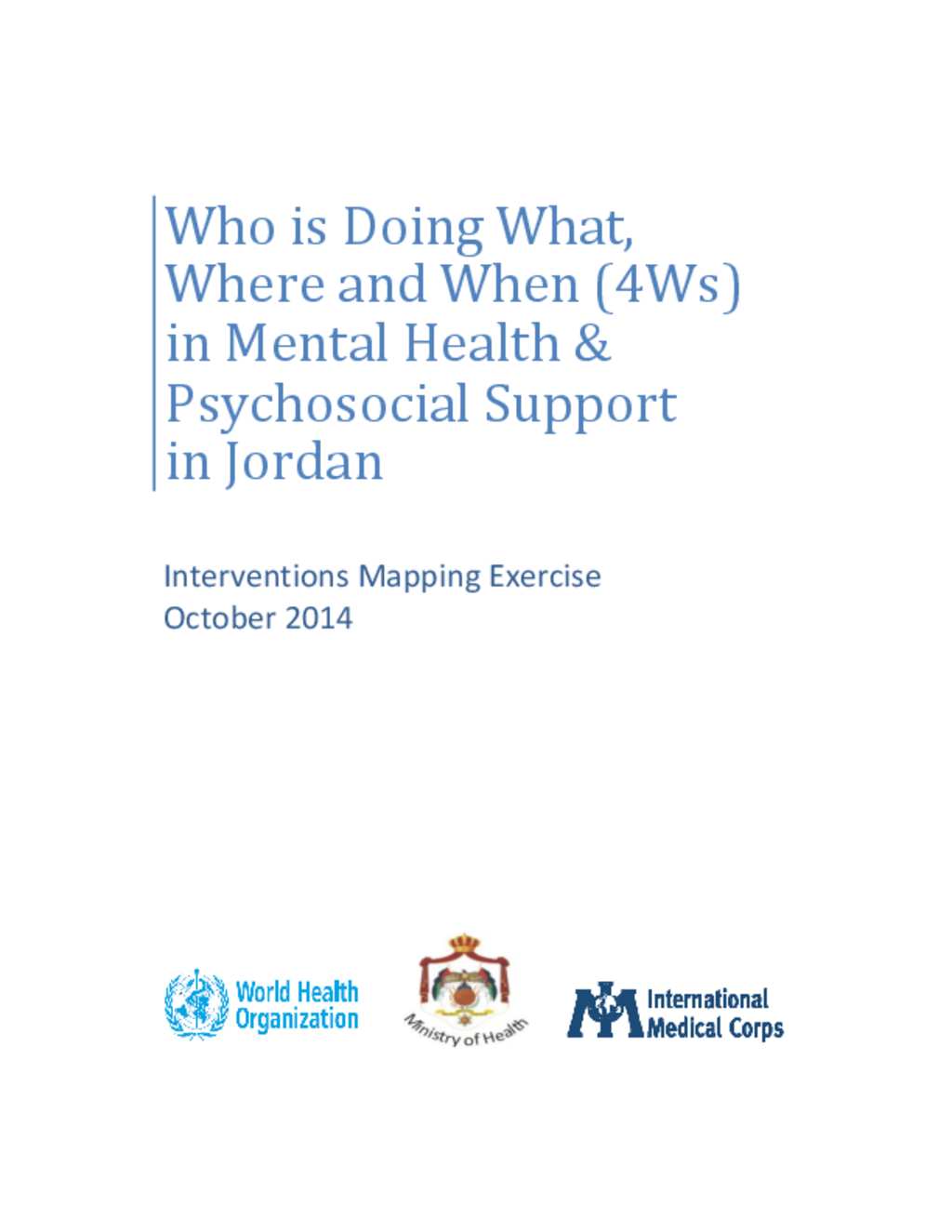 Who is Doing What, Where and When (4Ws) in Mental Health & Psychosocial Support in Jordan

Interventions Mapping Exercise
October 2014

World Health Organization

Ministry of Health

International Medical Corps